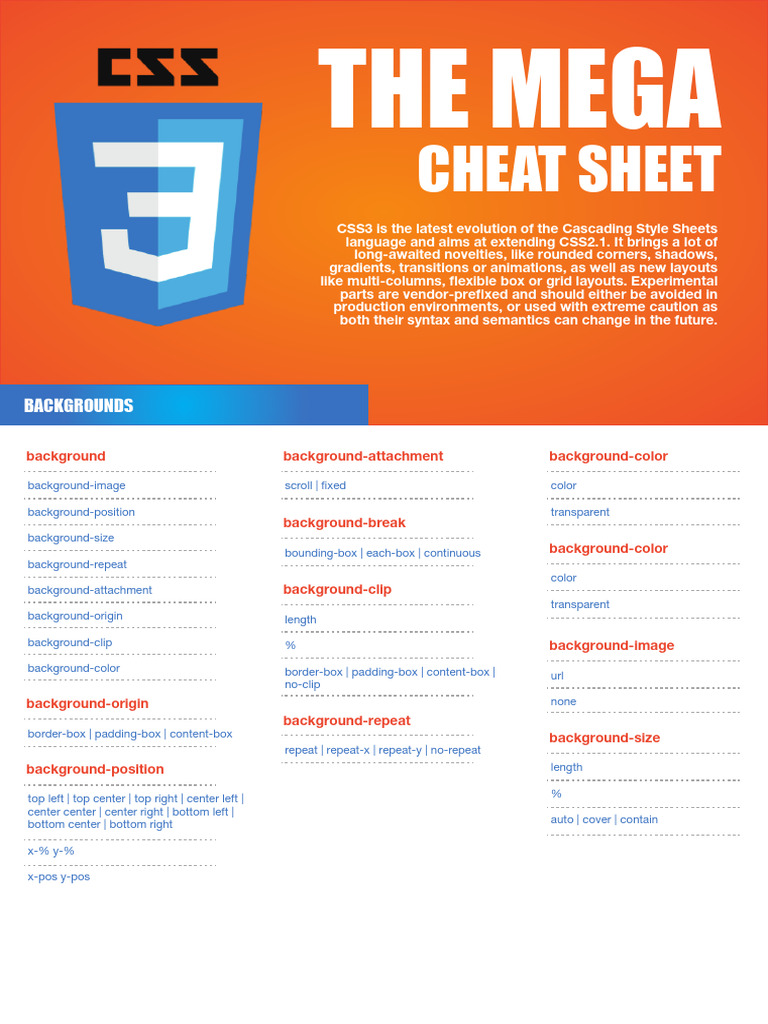 CSS

3

THE MEGA

CHEAT SHEET

CSS3 is the latest evolution of the Cascading Style Sheets language and aims at extending CSS2.1. It brings a lot of long-awaited novelties, like rounded corners, shadows, gradients, transitions or animations, as well as new layouts like multi-columns, flexible box or grid layouts. Experimental parts are vendor-prefixed and should either be avoided in production environments, or used with extreme caution as both their syntax and semantics can change in the future.

BACKGROUNDS

background

background-image

background-position

background-size

background-repeat

background-attachment

background-origin

background-clip

background-color

background-origin

border-box | padding-box | content-box

background-position

top left | top center | top right | center left | center center | center right | bottom left | bottom center | bottom right

x-% y-%

x-pos y-pos

background-attachment

scroll | fixed

background-break

bounding-box | each-box | continuous

background-clip

length

%

border-box | padding-box | content-box | no-clip

background-repeat

repeat | repeat-x | repeat-y | no-repeat

background-color

color

transparent

background-color

color

transparent

background-image

url

none

background-size

length

%

auto | cover | contain